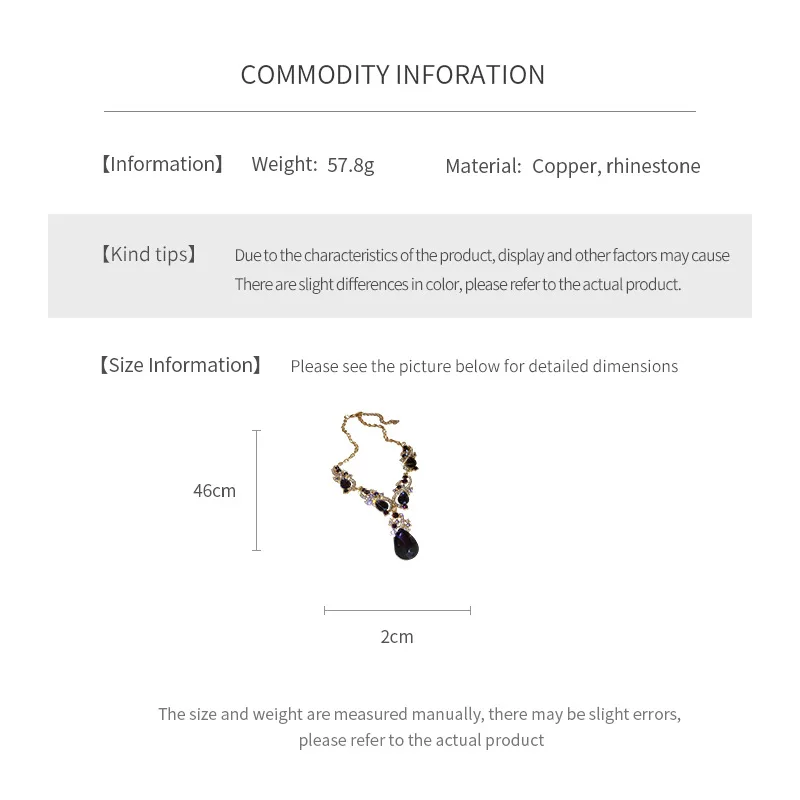 COMMODITY INFORATION

【Information】 Weight: 57.8g Material: Copper, rhinestone

【Kind tips】 Due to the characteristics of the product, display and other factors may cause There are slight differences in color, please refer to the actual product.

【Size Information】 Please see the picture below for detailed dimensions

46cm

2cm

The size and weight are measured manually, there may be slight errors, please refer to the actual product